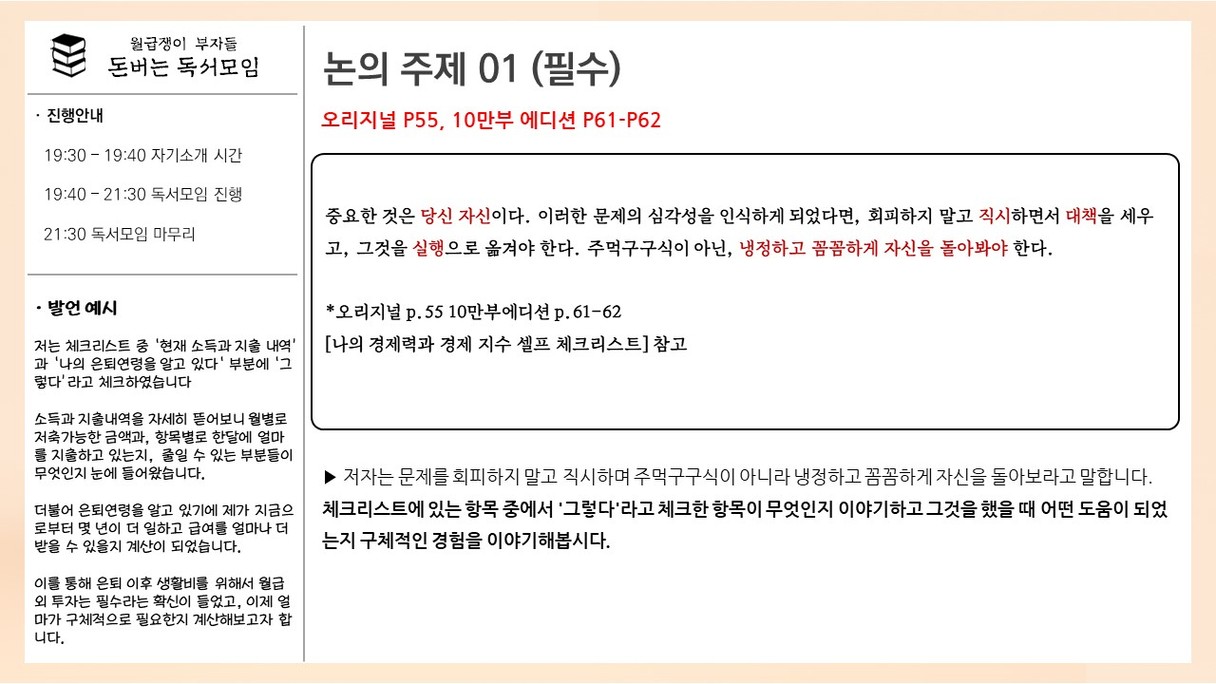 월급쟁이 부자들
돈버는 독서모임

· 진행안내

19:30 - 19:40 자기소개 시간

19:40 - 21:30 독서모임 진행

21:30 독서모임 마무리

· 발언 예시

저는 체크리스트 중 '현재 소득과 지출 내역'과 '나의 은퇴연령을 알고 있다' 부분에 '그렇다'라고 체크하였습니다

소득과 지출내역을 자세히 뜯어보니 월별로 저축가능한 금액과, 항목별로 한달에 얼마를 지출하고 있는지, 줄일 수 있는 부분들이 무엇인지 눈에 들어왔습니다.

더불어 은퇴연령을 알고 있기에 제가 지금으로부터 몇 년이 더 일하고 급여를 얼마나 더 받을 수 있을지 계산이 되었습니다.

이를 통해 은퇴 이후 생활비를 위해서 월급 외 투자는 필수라는 확신이 들었고, 이제 얼마가 구체적으로 필요한지 계산해보고자 합니다.

논의 주제 01 (필수)

오리지널 P55, 10만부 에디션 P61-P62

중요한 것은 당신 자신이다. 이러한 문제의 심각성을 인식하게 되었다면, 회피하지 말고 직시하면서 대책을 세우고, 그것을 실행으로 옮겨야 한다. 주먹구구식이 아닌, 냉정하고 꼼꼼하게 자신을 돌아봐야 한다.

*오리지널 p.55 10만부에디션 p.61-62
[나의 경제력과 경제 지수 셀프 체크리스트] 참고

▶ 저자는 문제를 회피하지 말고 직시하며 주먹구구식이 아니라 냉정하고 꼼꼼하게 자신을 돌아보라고 말합니다.
체크리스트에 있는 항목 중에서 '그렇다'라고 체크한 항목이 무엇인지 이야기하고 그것을 했을 때 어떤 도움이 되었는지 구체적인 경험을 이야기해봅시다.